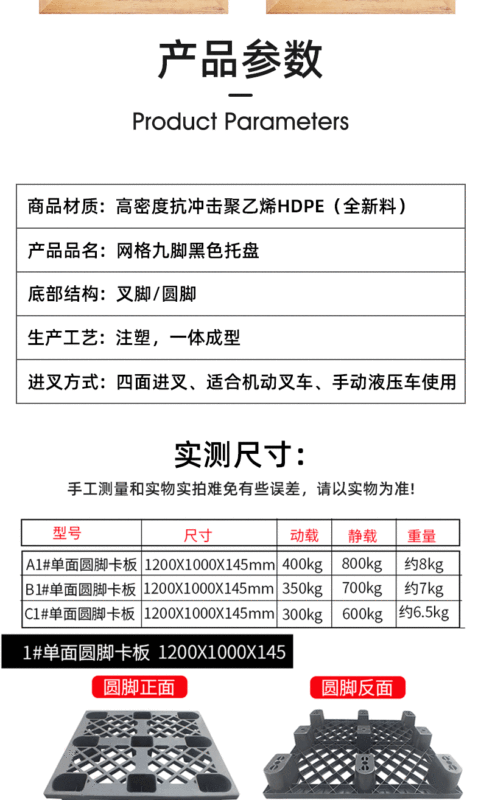 产品参数

Product Parameters

| 商品材质：高密度抗冲击聚乙烯HDPE（全新料） |
|---|
| 产品品名：网格九脚黑色托盘 |
| 底部结构：叉脚/圆脚 |
| 生产工艺：注塑，一体成型 |
| 进叉方式：四面进叉、适合机动叉车、手动液压车使用 |

实测尺寸：

手工测量和实物实拍难免有些误差，请以实物为准!

| 型号 | 尺寸 | 动载 | 静载 | 重量 |
|---|---|---|---|---|
| A1#单面圆脚卡板 | 1200X1000X145mm | 400kg | 800kg | 约8kg |
| B1#单面圆脚卡板 | 1200X1000X145mm | 350kg | 700kg | 约7kg |
| C1#单面圆脚卡板 | 1200X1000X145mm | 300kg | 600kg | 约6.5kg |

1#单面圆脚卡板 1200X1000X145

圆脚正面

圆脚反面